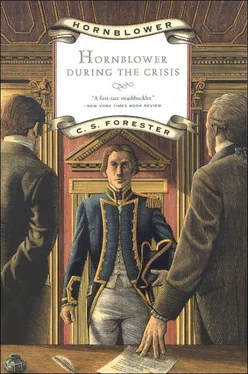 HORNBLOWER

HORNBLOWER DURING THE CRISIS

"A first-rate swashbuckler."
—NEW YORK TIMES BOOK REVIEW

C. S. FORESTER